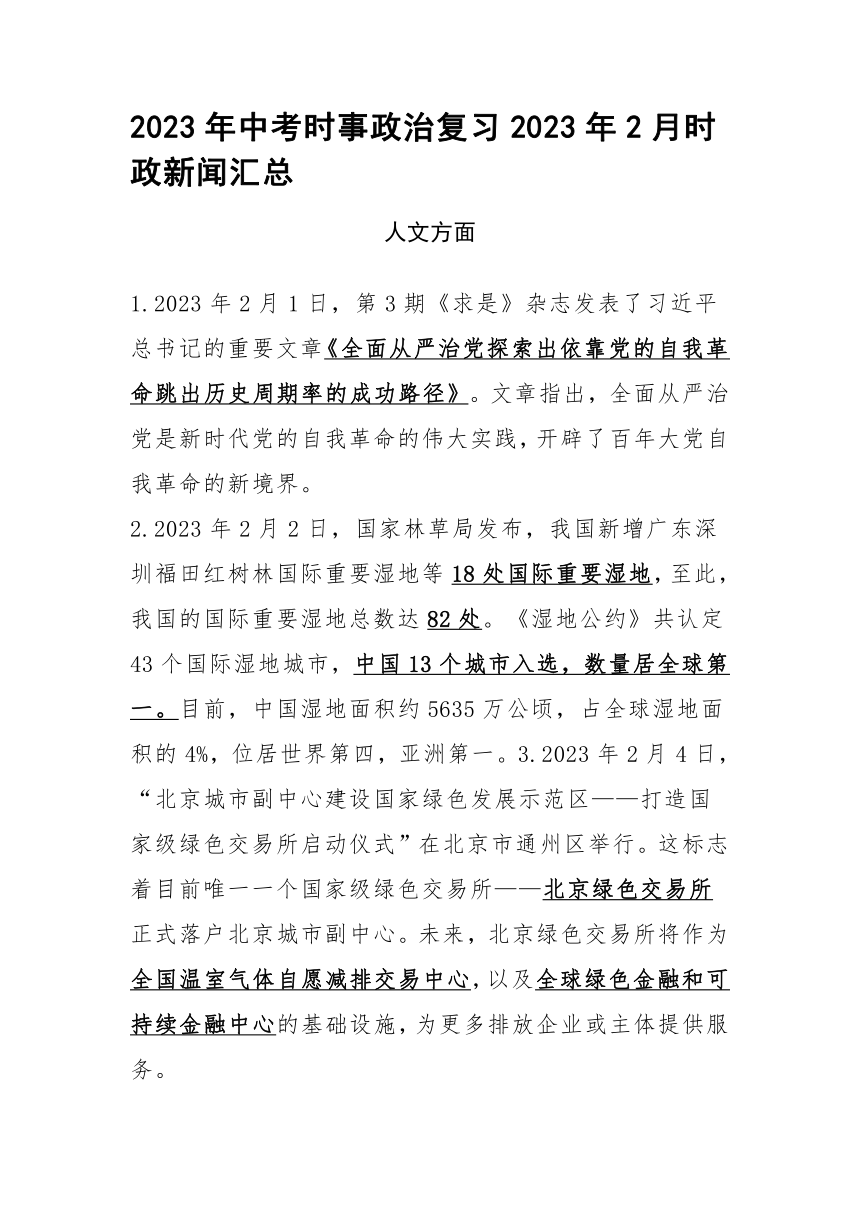 2023年中考时事政治复习2023年2月时政新闻汇总

人文方面

1.2023年2月1日，第3期《求是》杂志发表了习近平总书记的重要文章《全面从严治党探索出依靠党的自我革命跳出历史周期率的成功路径》。文章指出，全面从严治党是新时代党的自我革命的伟大实践，开辟了百年大党自我革命的新境界。

2.2023年2月2日，国家林草局发布，我国新增广东深圳福田红树林国际重要湿地等18处国际重要湿地，至此，我国的国际重要湿地总数达82处。《湿地公约》共认定43个国际湿地城市，中国13个城市入选，数量居全球第一。目前，中国湿地面积约5635万公顷，占全球湿地面积的4%，位居世界第四，亚洲第一。3.2023年2月4日，“北京城市副中心建设国家绿色发展示范区——打造国家级绿色交易所启动仪式”在北京市通州区举行。这标志着目前唯一一个国家级绿色交易所——北京绿色交易所正式落户北京城市副中心。未来，北京绿色交易所将作为全国温室气体自愿减排交易中心，以及全球绿色金融和可持续金融中心的基础设施，为更多排放企业或主体提供服务。